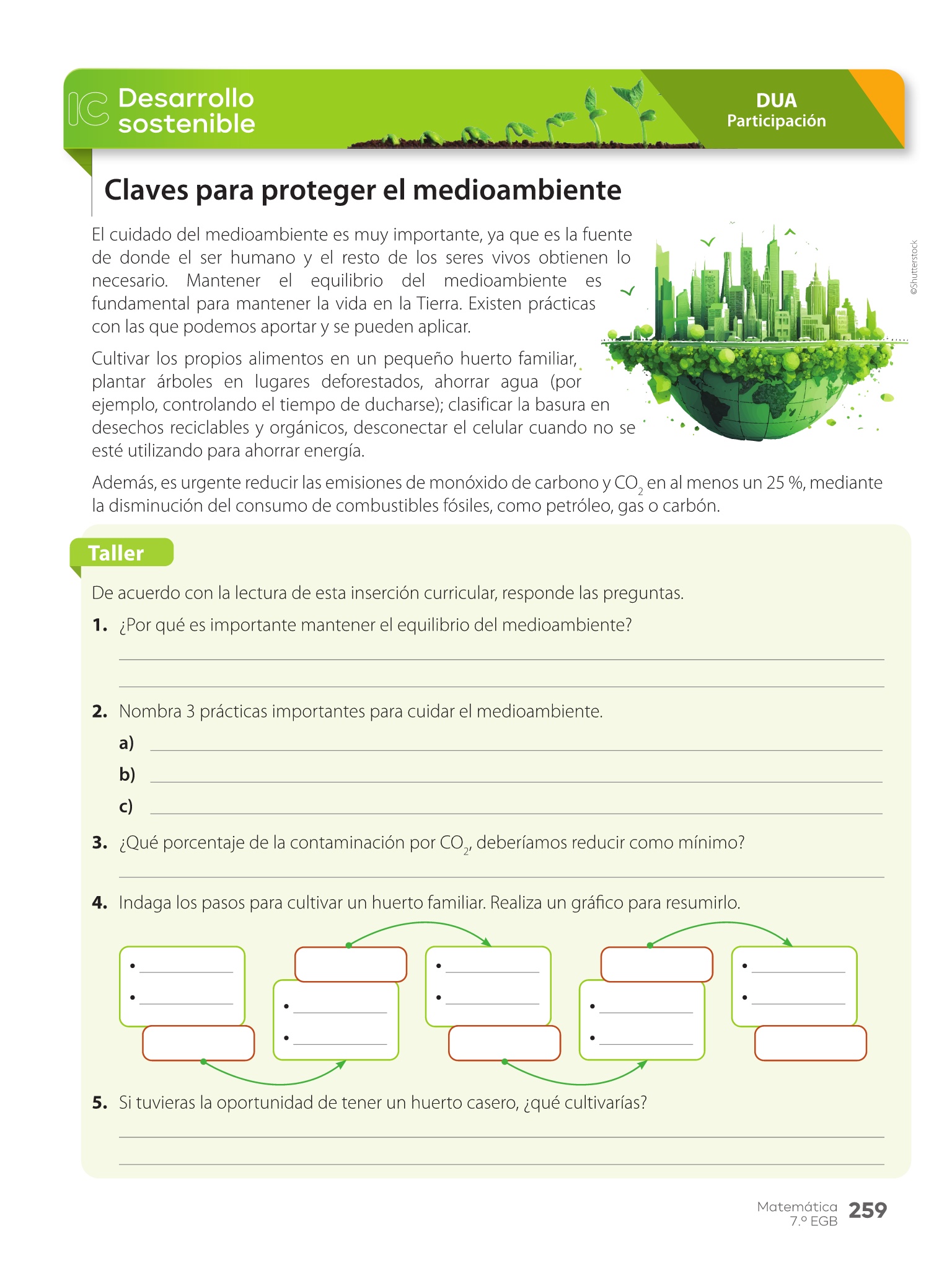 IC Desarrollo sostenible

DUA
Participación

Claves para proteger el medioambiente

El cuidado del medioambiente es muy importante, ya que es la fuente de donde el ser humano y el resto de los seres vivos obtienen lo necesario. Mantener el equilibrio del medioambiente es fundamental para mantener la vida en la Tierra. Existen prácticas con las que podemos aportar y se pueden aplicar.

Cultivar los propios alimentos en un pequeño huerto familiar, plantar árboles en lugares deforestados, ahorrar agua (por ejemplo, controlando el tiempo de ducharse); clasificar la basura en desechos reciclables y orgánicos, desconectar el celular cuando no se esté utilizando para ahorrar energía.

©Shutterstock

Además, es urgente reducir las emisiones de monóxido de carbono y $CO_2$ en al menos un 25 %, mediante la disminución del consumo de combustibles fósiles, como petróleo, gas o carbón.

Taller

De acuerdo con la lectura de esta inserción curricular, responde las preguntas.

1. ¿Por qué es importante mantener el equilibrio del medioambiente?

2. Nombra 3 prácticas importantes para cuidar el medioambiente.
a)
b)
c)

3. ¿Qué porcentaje de la contaminación por $CO_2$, deberíamos reducir como mínimo?

4. Indaga los pasos para cultivar un huerto familiar. Realiza un gráfico para resumirlo.

5. Si tuvieras la oportunidad de tener un huerto casero, ¿qué cultivarías?

Matemática
7.º EGB
259